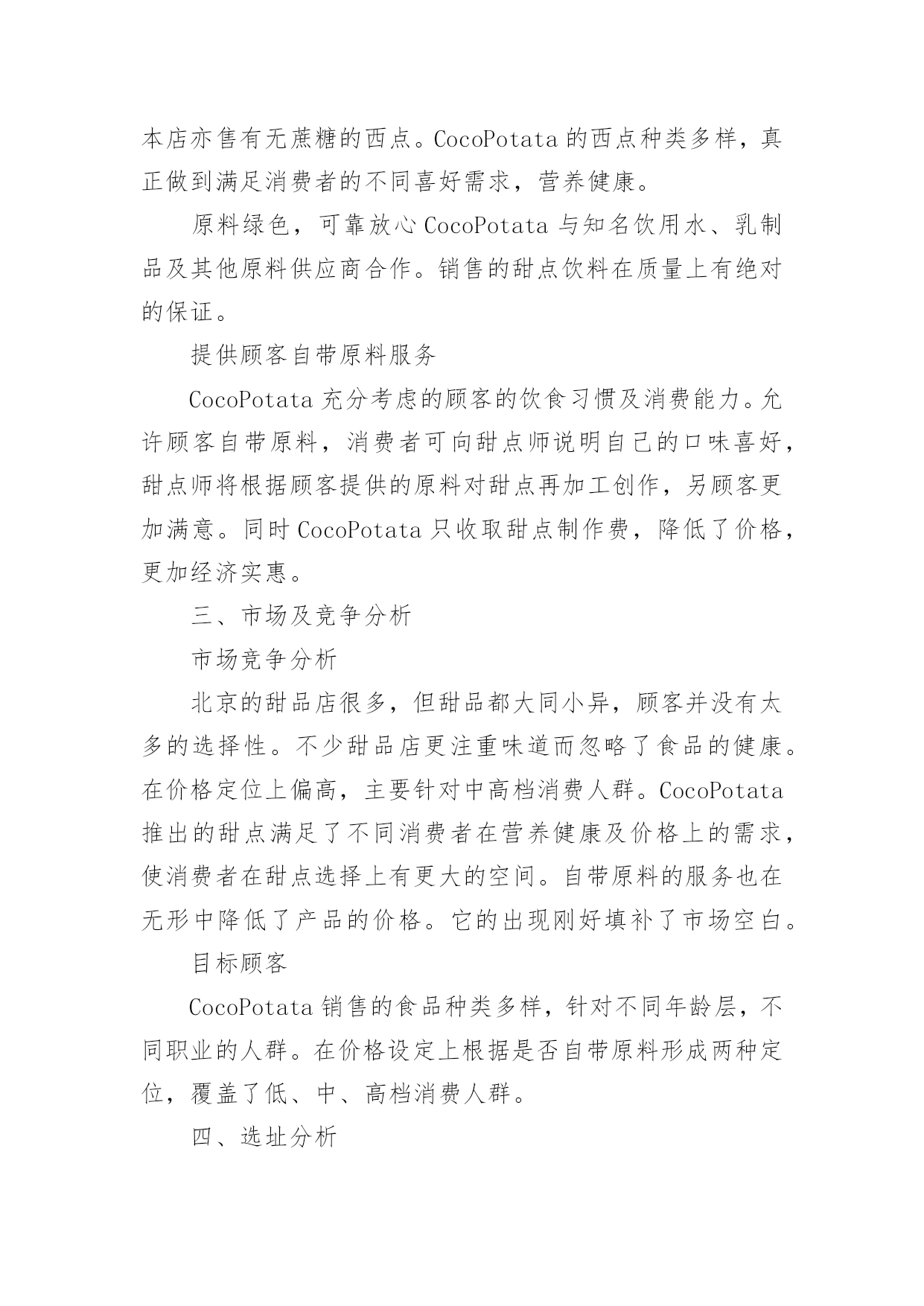 本店亦售有无蔗糖的西点。CocoPotata 的西点种类多样，真正做到满足消费者的不同喜好需求，营养健康。

原料绿色，可靠放心 CocoPotata 与知名饮用水、乳制品及其他原料供应商合作。销售的甜点饮料在质量上有绝对的保证。

提供顾客自带原料服务

CocoPotata 充分考虑的顾客的饮食习惯及消费能力。允许顾客自带原料，消费者可向甜点师说明自己的口味喜好，甜点师将根据顾客提供的原料对甜点再加工创作，另顾客更加满意。同时 CocoPotata 只收取甜点制作费，降低了价格，更加经济实惠。

三、市场及竞争分析

市场竞争分析

北京的甜品店很多，但甜品都大同小异，顾客并没有太多的选择性。不少甜品店更注重味道而忽略了食品的健康。在价格定位上偏高，主要针对中高档消费人群。CocoPotata 推出的甜点满足了不同消费者在营养健康及价格上的需求，使消费者在甜点选择上有更大的空间。自带原料的服务也在无形中降低了产品的价格。它的出现刚好填补了市场空白。

目标顾客

CocoPotata 销售的食品种类多样，针对不同年龄层，不同职业的人群。在价格设定上根据是否自带原料形成两种定位，覆盖了低、中、高档消费人群。

四、选址分析